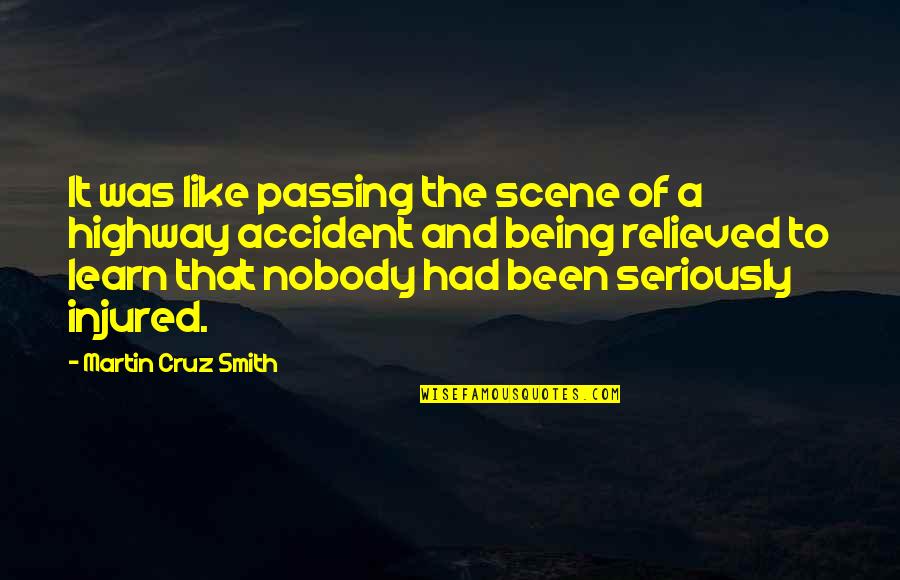 It was like passing the scene of a highway accident and being relieved to learn that nobody had been seriously injured.

- Martin Cruz Smith

WISEFAMOUSQUOTES.COM